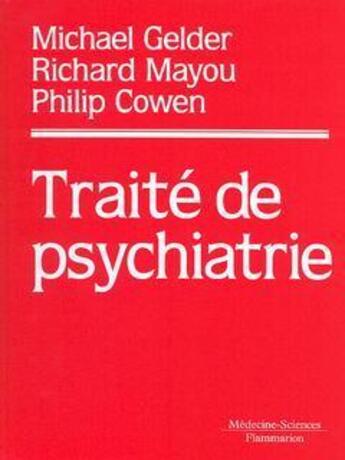 Michael Gelder
Richard Mayou
Philip Cowen

Traité de psychiatrie

Médecine-Sciences
Flammarion